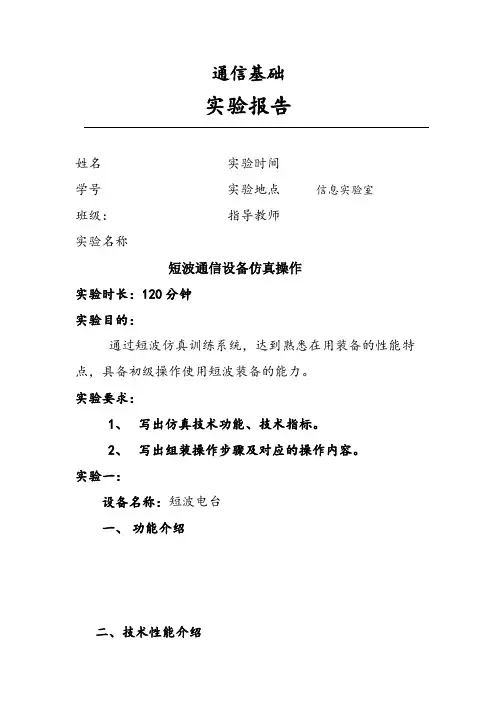 通信基础

实验报告

姓名　　　　　　　　　　实验时间

学号　　　　　　　　　　实验地点　　信息实验室

班级：　　　　　　　　　指导教师

实验名称

短波通信设备仿真操作

实验时长：120 分钟

实验目的：

通过短波仿真训练系统，达到熟悉在用装备的性能特点，具备初级操作使用短波装备的能力。

实验要求：

1、 写出仿真技术功能、技术指标。

2、 写出组装操作步骤及对应的操作内容。

实验一：

设备名称：短波电台

一、 功能介绍

二、技术性能介绍